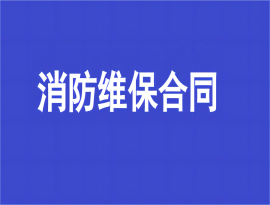 消防维保合同